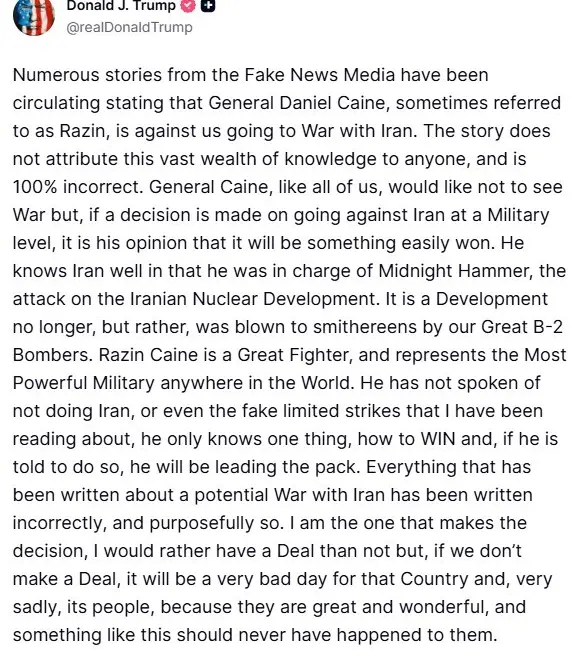 Donald J. Trump
@realDonaldTrump

Numerous stories from the Fake News Media have been circulating stating that General Daniel Caine, sometimes referred to as Razin, is against us going to War with Iran. The story does not attribute this vast wealth of knowledge to anyone, and is 100% incorrect. General Caine, like all of us, would like not to see War but, if a decision is made on going against Iran at a Military level, it is his opinion that it will be something easily won. He knows Iran well in that he was in charge of Midnight Hammer, the attack on the Iranian Nuclear Development. It is a Development no longer, but rather, was blown to smithereens by our Great B-2 Bombers. Razin Caine is a Great Fighter, and represents the Most Powerful Military anywhere in the World. He has not spoken of not doing Iran, or even the fake limited strikes that I have been reading about, he only knows one thing, how to WIN and, if he is told to do so, he will be leading the pack. Everything that has been written about a potential War with Iran has been written incorrectly, and purposefully so. I am the one that makes the decision, I would rather have a Deal than not but, if we don't make a Deal, it will be a very bad day for that Country and, very sadly, its people, because they are great and wonderful, and something like this should never have happened to them.